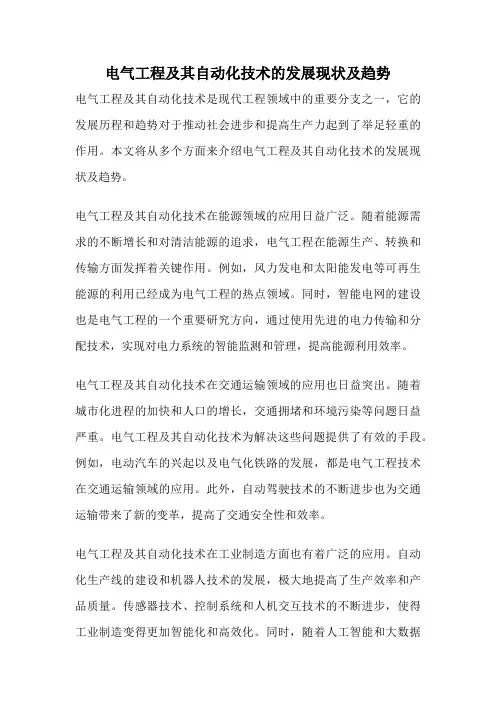 电气工程及其自动化技术的发展现状及趋势

电气工程及其自动化技术是现代工程领域中的重要分支之一，它的发展历程和趋势对于推动社会进步和提高生产力起到了举足轻重的作用。本文将从多个方面来介绍电气工程及其自动化技术的发展现状及趋势。

电气工程及其自动化技术在能源领域的应用日益广泛。随着能源需求的不断增长和对清洁能源的追求，电气工程在能源生产、转换和传输方面发挥着关键作用。例如，风力发电和太阳能发电等可再生能源的利用已经成为电气工程的热点领域。同时，智能电网的建设也是电气工程的一个重要研究方向，通过使用先进的电力传输和分配技术，实现对电力系统的智能监测和管理，提高能源利用效率。

电气工程及其自动化技术在交通运输领域的应用也日益突出。随着城市化进程的加快和人口的增长，交通拥堵和环境污染等问题日益严重。电气工程及其自动化技术为解决这些问题提供了有效的手段。例如，电动汽车的兴起以及电气化铁路的发展，都是电气工程技术在交通运输领域的应用。此外，自动驾驶技术的不断进步也为交通运输带来了新的变革，提高了交通安全性和效率。

电气工程及其自动化技术在工业制造方面也有着广泛的应用。自动化生产线的建设和机器人技术的发展，极大地提高了生产效率和产品质量。传感器技术、控制系统和人机交互技术的不断进步，使得工业制造变得更加智能化和高效化。同时，随着人工智能和大数据